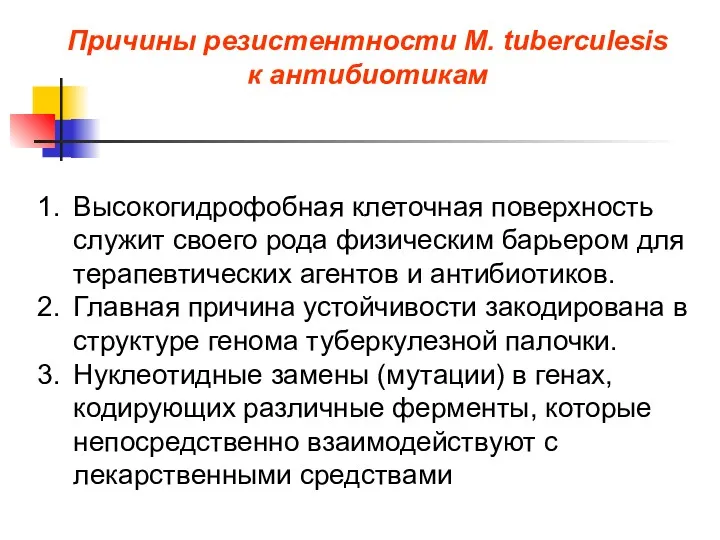 Причины резистентности M. tuberculesis к антибиотикам

1. Высокогидрофобная клеточная поверхность служит своего рода физическим барьером для терапевтических агентов и антибиотиков.
2. Главная причина устойчивости закодирована в структуре генома туберкулезной палочки.
3. Нуклеотидные замены (мутации) в генах, кодирующих различные ферменты, которые непосредственно взаимодействуют с лекарственными средствами